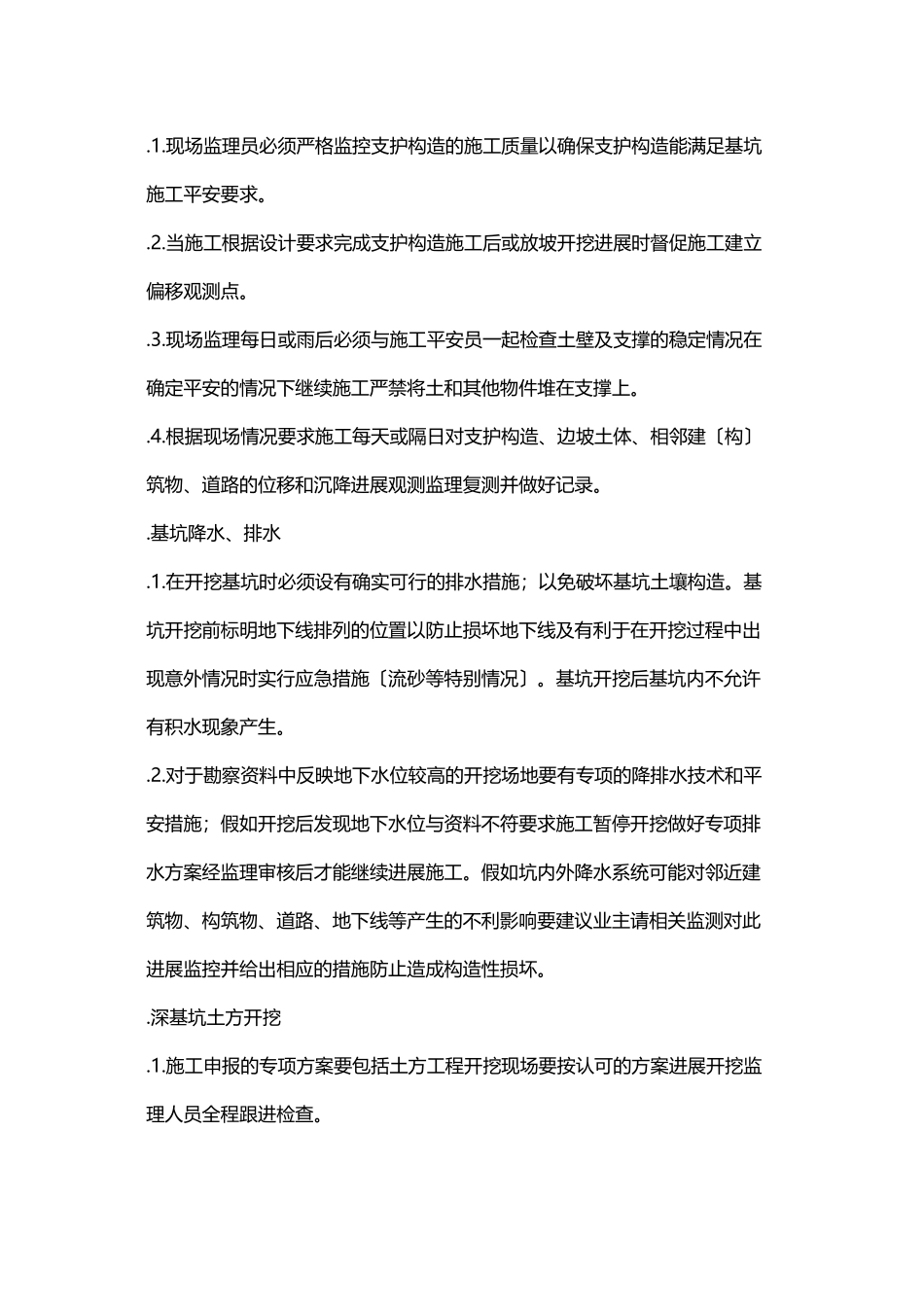 .1.现场监理员必须严格监控支护构造的施工质量以确保支护构造能满足基坑施工平安要求。

.2.当施工根据设计要求完成支护构造施工后或放坡开挖进展时督促施工建立偏移观测点。

.3.现场监理每日或雨后必须与施工平安员一起检查土壁及支撑的稳定情况在确定平安的情况下继续施工严禁将土和其他物件堆在支撑上。

.4.根据现场情况要求施工每天或隔日对支护构造、边坡土体、相邻建〔构〕筑物、道路的位移和沉降进展观测监理复测并做好记录。

.基坑降水、排水

.1.在开挖基坑时必须设有确实可行的排水措施；以免破坏基坑土壤构造。基坑开挖前标明地下线排列的位置以防止损坏地下线及有利于在开挖过程中出现意外情况时实行应急措施〔流砂等特别情况〕。基坑开挖后基坑内不允许有积水现象产生。

.2.对于勘察资料中反映地下水位较高的开挖场地要有专项的降排水技术和平安措施；假如开挖后发现地下水位与资料不符要求施工暂停开挖做好专项排水方案经监理审核后才能继续进展施工。假如坑内外降水系统可能对邻近建筑物、构筑物、道路、地下线等产生的不利影响要建议业主请相关监测对此进展监控并给出相应的措施防止造成构造性损坏。

.深基坑土方开挖

.1.施工申报的专项方案要包括土方工程开挖现场要按认可的方案进展开挖监理人员全程跟进检查。